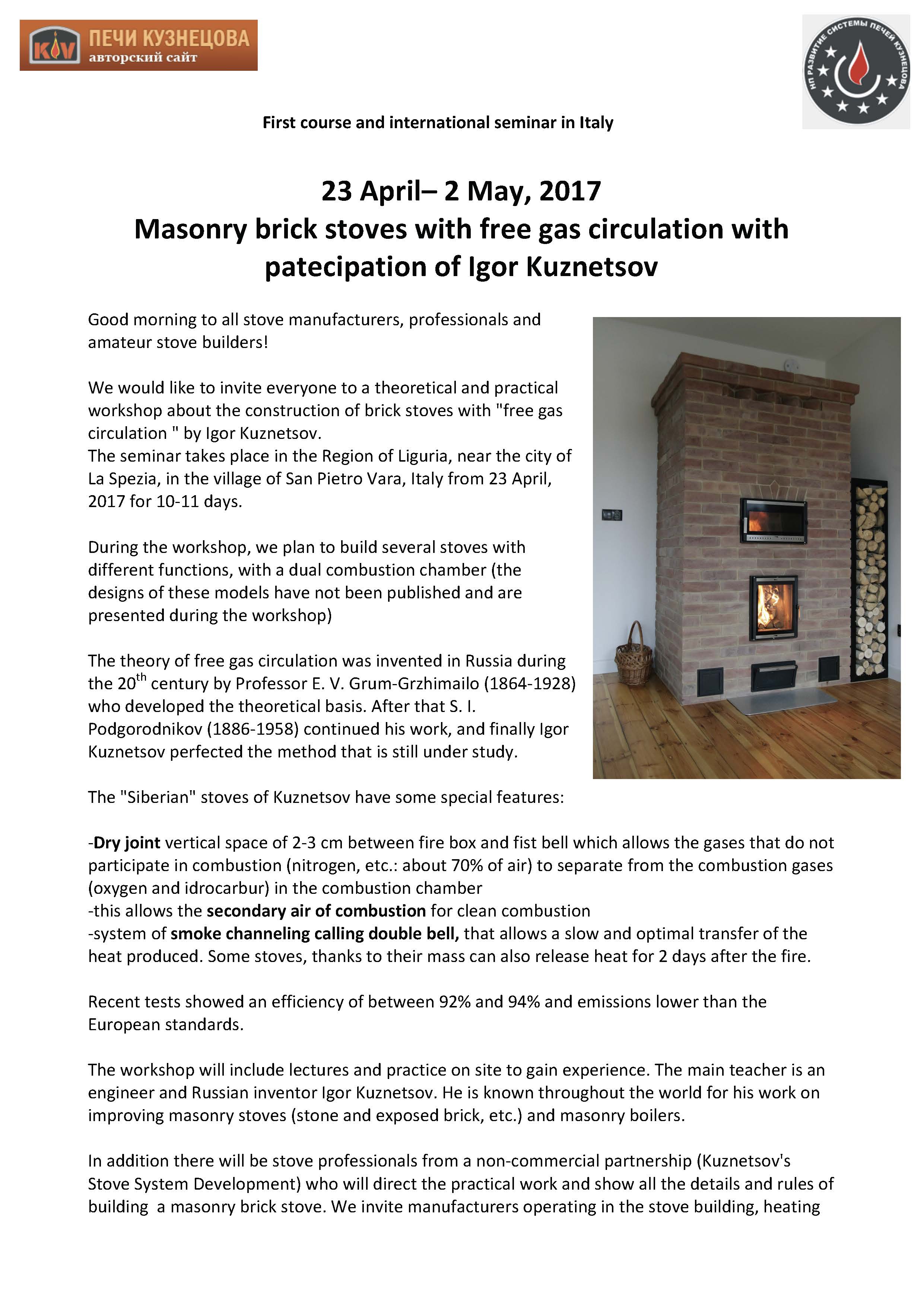 KIV ПЕЧИ КУЗНЕЦОВА
авторский сайт

НП РАЗВИТИЕ СИСТЕМЫ ПЕЧЕЙ КУЗНЕЦОВА

First course and international seminar in Italy

23 April– 2 May, 2017
Masonry brick stoves with free gas circulation with patecipation of Igor Kuznetsov

Good morning to all stove manufacturers, professionals and amateur stove builders!

We would like to invite everyone to a theoretical and practical workshop about the construction of brick stoves with "free gas circulation " by Igor Kuznetsov.
The seminar takes place in the Region of Liguria, near the city of La Spezia, in the village of San Pietro Vara, Italy from 23 April, 2017 for 10-11 days.

During the workshop, we plan to build several stoves with different functions, with a dual combustion chamber (the designs of these models have not been published and are presented during the workshop)

The theory of free gas circulation was invented in Russia during the 20$^{th}$ century by Professor E. V. Grum-Grzhimailo (1864-1928) who developed the theoretical basis. After that S. I. Podgorodnikov (1886-1958) continued his work, and finally Igor Kuznetsov perfected the method that is still under study.

The "Siberian" stoves of Kuznetsov have some special features:

-Dry joint vertical space of 2-3 cm between fire box and fist bell which allows the gases that do not participate in combustion (nitrogen, etc.: about 70% of air) to separate from the combustion gases (oxygen and idrocarbur) in the combustion chamber
-this allows the secondary air of combustion for clean combustion
-system of smoke channeling calling double bell, that allows a slow and optimal transfer of the heat produced. Some stoves, thanks to their mass can also release heat for 2 days after the fire.

Recent tests showed an efficiency of between 92% and 94% and emissions lower than the European standards.

The workshop will include lectures and practice on site to gain experience. The main teacher is an engineer and Russian inventor Igor Kuznetsov. He is known throughout the world for his work on improving masonry stoves (stone and exposed brick, etc.) and masonry boilers.

In addition there will be stove professionals from a non-commercial partnership (Kuznetsov's Stove System Development) who will direct the practical work and show all the details and rules of building a masonry brick stove. We invite manufacturers operating in the stove building, heating